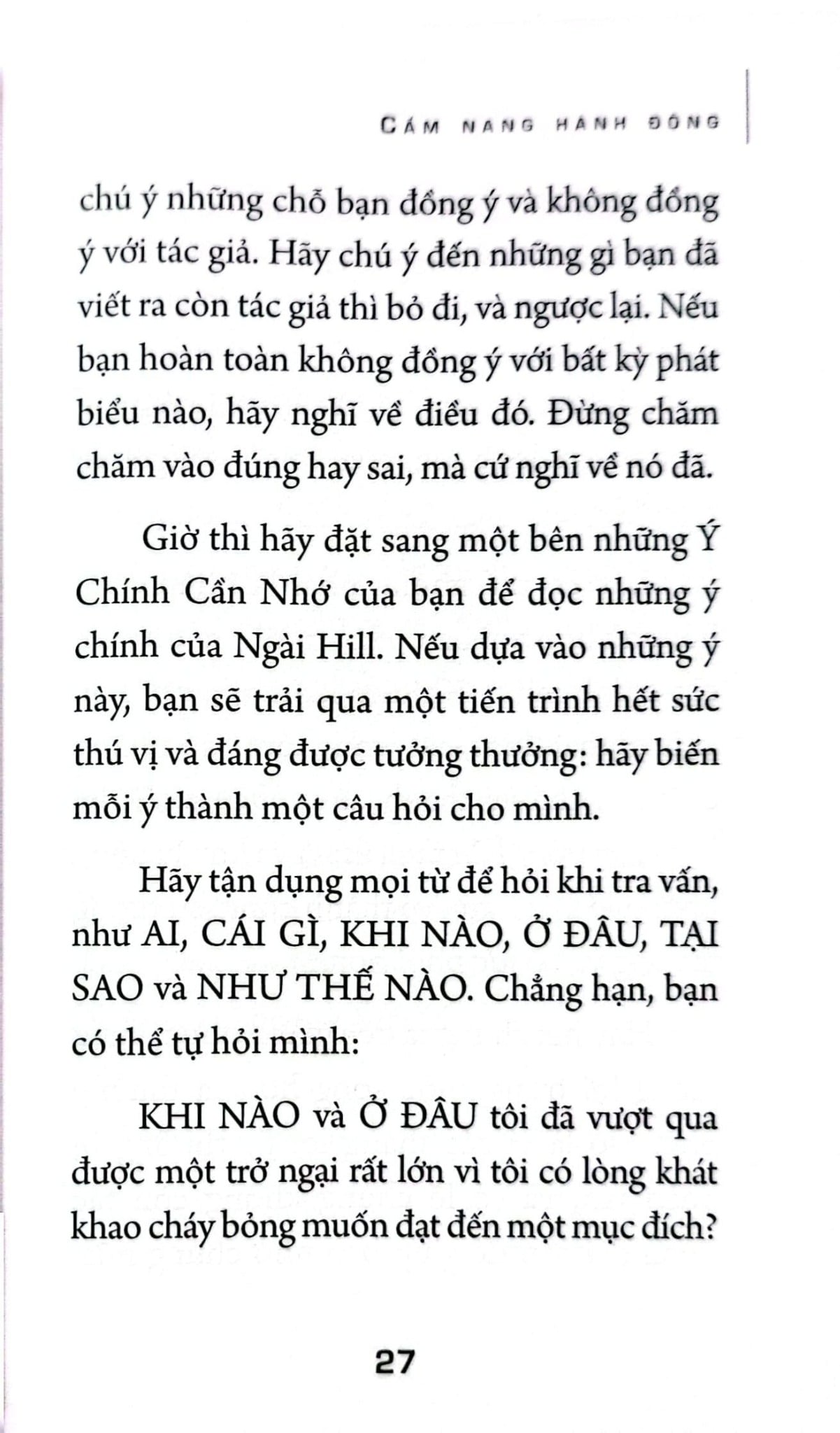 CẨM NANG HÀNH ĐỘNG

chú ý những chỗ bạn đồng ý và không đồng ý với tác giả. Hãy chú ý đến những gì bạn đã viết ra còn tác giả thì bỏ đi, và ngược lại. Nếu bạn hoàn toàn không đồng ý với bất kỳ phát biểu nào, hãy nghĩ về điều đó. Đừng chăm chăm vào đúng hay sai, mà cứ nghĩ về nó đã.

Giờ thì hãy đặt sang một bên những Ý Chính Cần Nhớ của bạn để đọc những ý chính của Ngài Hill. Nếu dựa vào những ý này, bạn sẽ trải qua một tiến trình hết sức thú vị và đáng được tưởng thưởng: hãy biến mỗi ý thành một câu hỏi cho mình.

Hãy tận dụng mọi từ để hỏi khi tra vấn, như AI, CÁI GÌ, KHI NÀO, Ở ĐÂU, TẠI SAO và NHƯ THẾ NÀO. Chẳng hạn, bạn có thể tự hỏi mình:

KHI NÀO và Ở ĐÂU tôi đã vượt qua được một trở ngại rất lớn vì tôi có lòng khát khao cháy bỏng muốn đạt đến một mục đích?

27